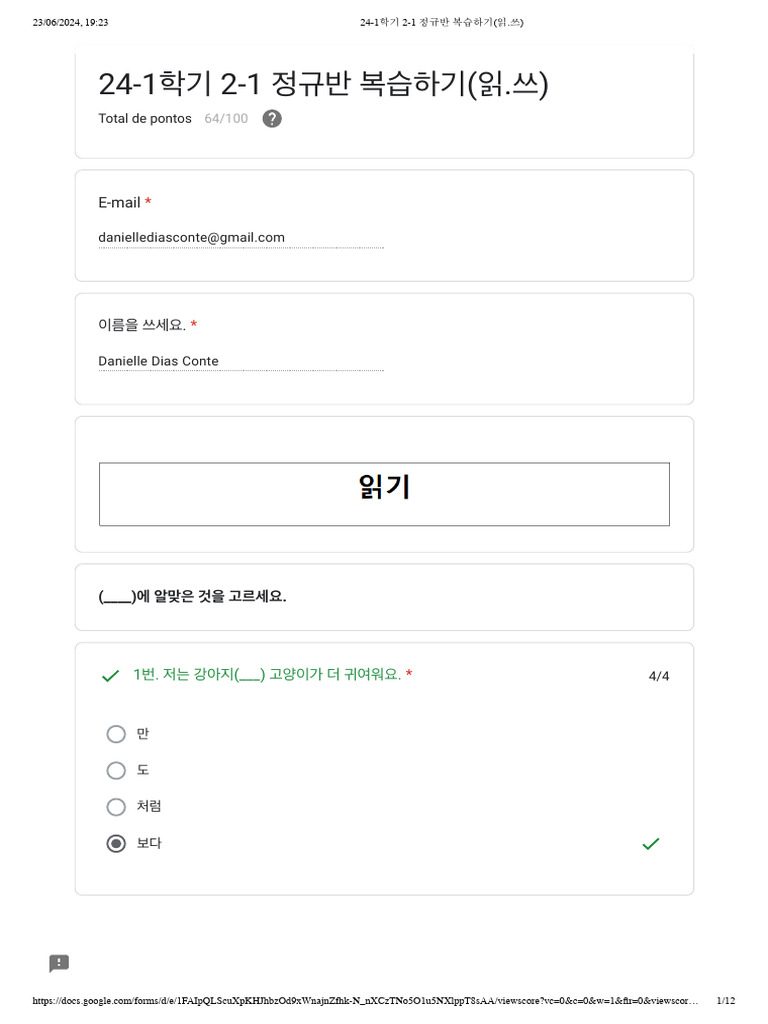 23/06/2024, 19:23 24-1학기 2-1 정규반 복습하기(읽.쓰)

24-1학기 2-1 정규반 복습하기(읽.쓰)

Total de pontos 64/100

E-mail *

daniellediasconte@gmail.com

이름을 쓰세요. *

Danielle Dias Conte

읽기

(____)에 알맞은 것을 고르세요.

1번. 저는 강아지(___) 고양이가 더 귀여워요. * 4/4

만

도

처럼

보다

https://docs.google.com/forms/d/e/1FAIpQLScuXpKHJhbzOd9xWnajnZfhk-N_nXCzTNo5O1u5NXlppT8sAA/viewscore?vc=0&c=0&w=1&flr=0&viewscor… 1/12